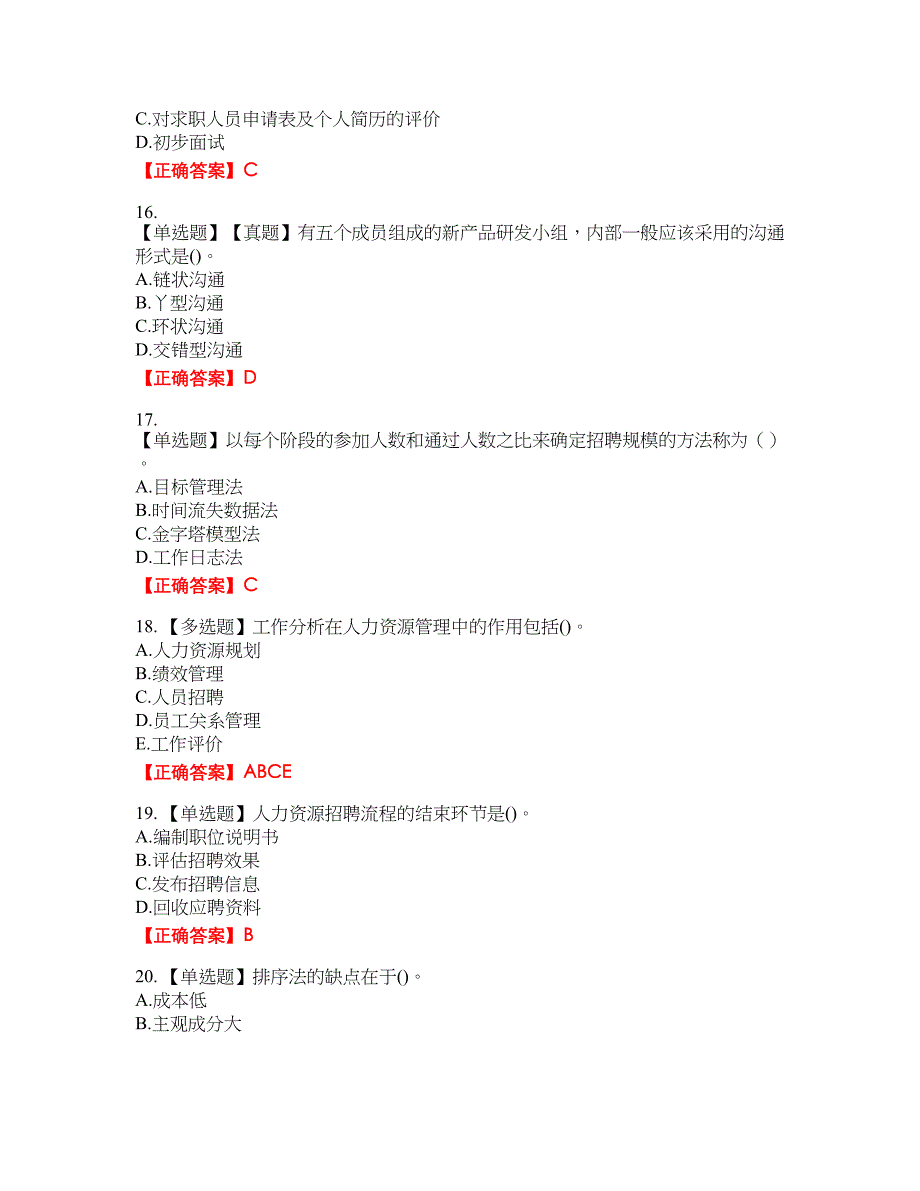 C.对求职人员申请表及个人简历的评价
D.初步面试
【正确答案】C

16.
【单选题】【真题】有五个成员组成的新产品研发小组，内部一般应该采用的沟通形式是()。
A.链状沟通
B.丫型沟通
C.环状沟通
D.交错型沟通
【正确答案】D

17.
【单选题】以每个阶段的参加人数和通过人数之比来确定招聘规模的方法称为（ ）。
A.目标管理法
B.时间流失数据法
C.金字塔模型法
D.工作日志法
【正确答案】C

18.【多选题】工作分析在人力资源管理中的作用包括()。
A.人力资源规划
B.绩效管理
C.人员招聘
D.员工关系管理
E.工作评价
【正确答案】ABCE

19.【单选题】人力资源招聘流程的结束环节是()。
A.编制职位说明书
B.评估招聘效果
C.发布招聘信息
D.回收应聘资料
【正确答案】B

20.【单选题】排序法的缺点在于()。
A.成本低
B.主观成分大